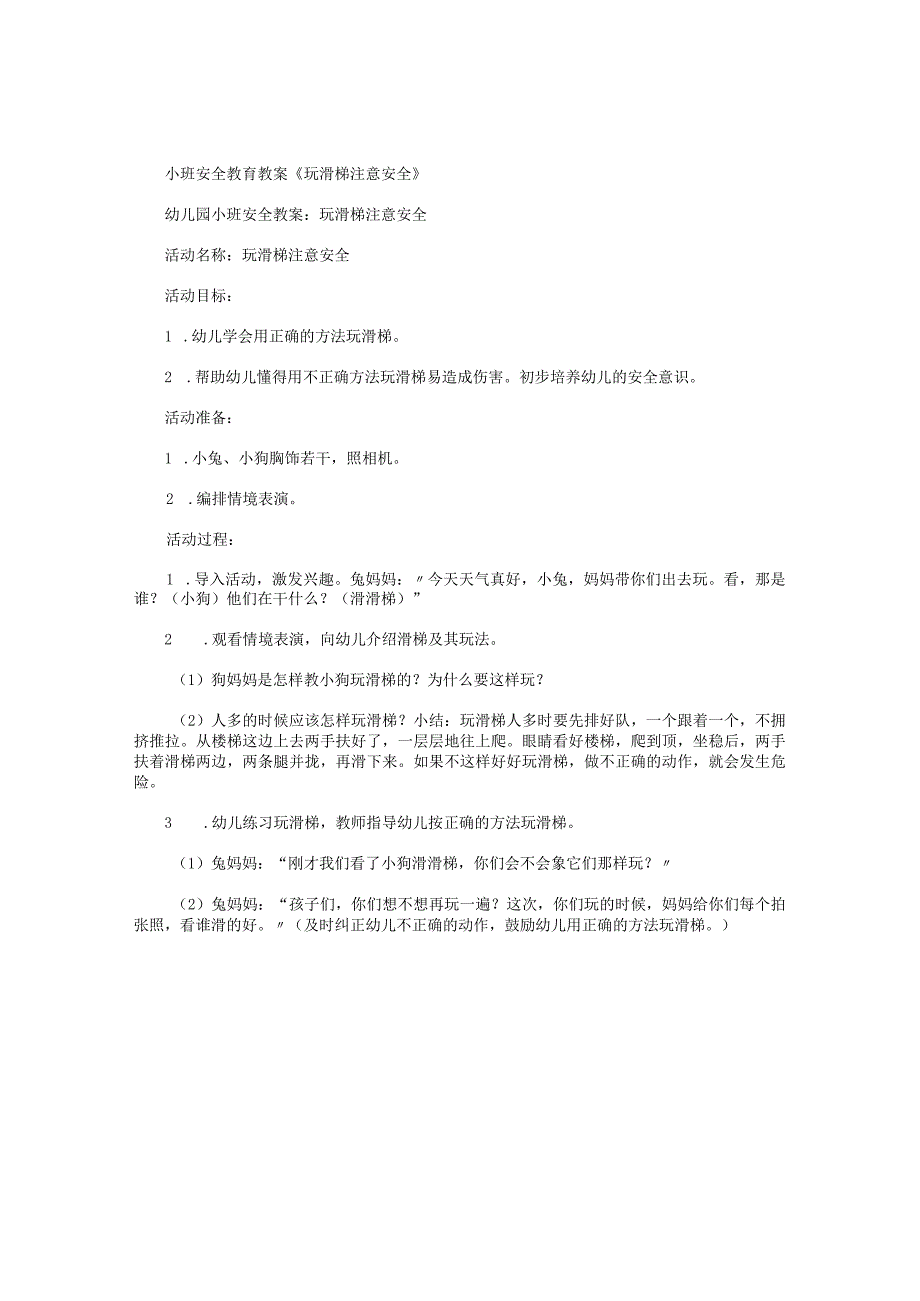 小班安全教育教案《玩滑梯注意安全》

幼儿园小班安全教案：玩滑梯注意安全

活动名称：玩滑梯注意安全

活动目标：

1 .幼儿学会用正确的方法玩滑梯。

2 .帮助幼儿懂得用不正确方法玩滑梯易造成伤害。初步培养幼儿的安全意识。

活动准备：

1 .小兔、小狗胸饰若干，照相机。

2 .编排情境表演。

活动过程：

1 .导入活动，激发兴趣。兔妈妈：〃今天天气真好，小兔，妈妈带你们出去玩。看，那是谁？（小狗）他们在干什么？（滑滑梯）”

2 .观看情境表演，向幼儿介绍滑梯及其玩法。

（1）狗妈妈是怎样教小狗玩滑梯的？为什么要这样玩？

（2）人多的时候应该怎样玩滑梯？小结：玩滑梯人多时要先排好队，一个跟着一个，不拥挤推拉。从楼梯这边上去两手扶好了，一层层地往上爬。眼睛看好楼梯，爬到顶，坐稳后，两手扶着滑梯两边，两条腿并拢，再滑下来。如果不这样好好玩滑梯，做不正确的动作，就会发生危险。

3 .幼儿练习玩滑梯，教师指导幼儿按正确的方法玩滑梯。

（1）兔妈妈：“刚才我们看了小狗滑滑梯，你们会不会象它们那样玩？〃

（2）兔妈妈：“孩子们，你们想不想再玩一遍？这次，你们玩的时候，妈妈给你们每个拍张照，看谁滑的好。〃（及时纠正幼儿不正确的动作，鼓励幼儿用正确的方法玩滑梯。）